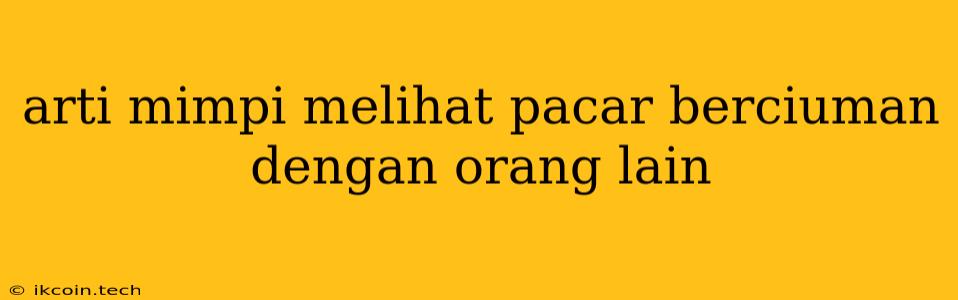 arti mimpi melihat pacar berciuman dengan orang lain

© ikcoin.tech